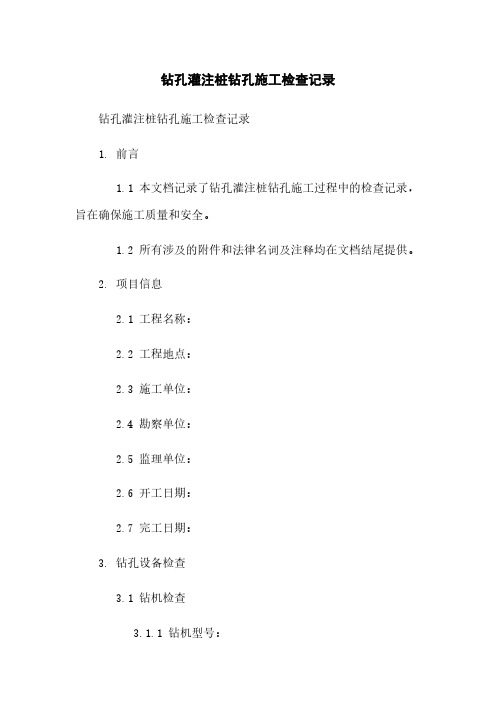 钻孔灌注桩钻孔施工检查记录

钻孔灌注桩钻孔施工检查记录

1. 前言

1.1 本文档记录了钻孔灌注桩钻孔施工过程中的检查记录，旨在确保施工质量和安全。

1.2 所有涉及的附件和法律名词及注释均在文档结尾提供。

2. 项目信息

2.1 工程名称：

2.2 工程地点：

2.3 施工单位：

2.4 勘察单位：

2.5 监理单位：

2.6 开工日期：

2.7 完工日期：

3. 钻孔设备检查

3.1 钻机检查

3.1.1 钻机型号：